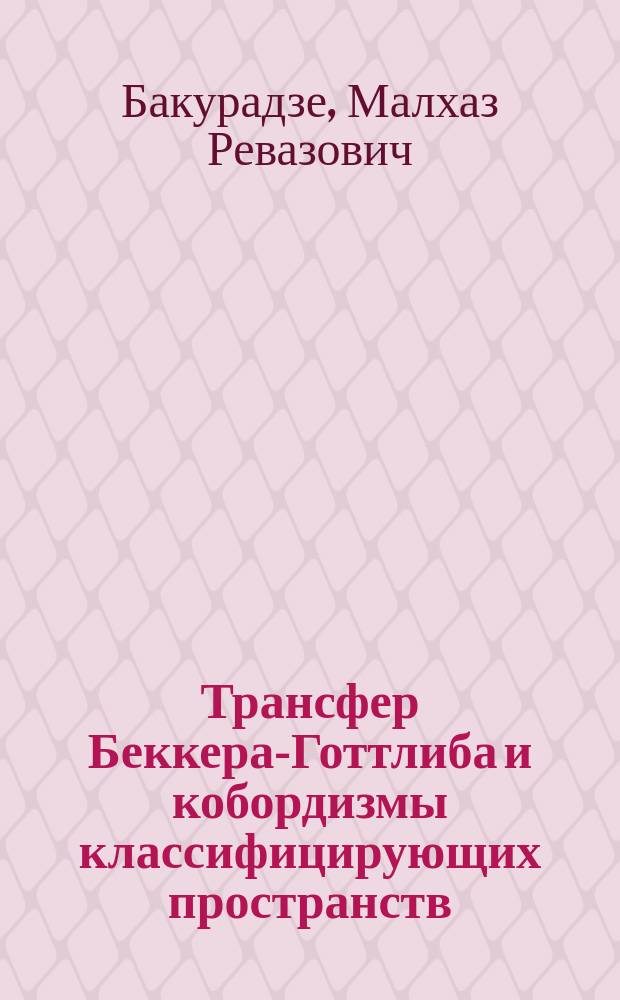 Бакурадзе, Малхаз Ревазович

Трансфер Беккера-Готтлиба и кобордизмы классифицирующих пространств